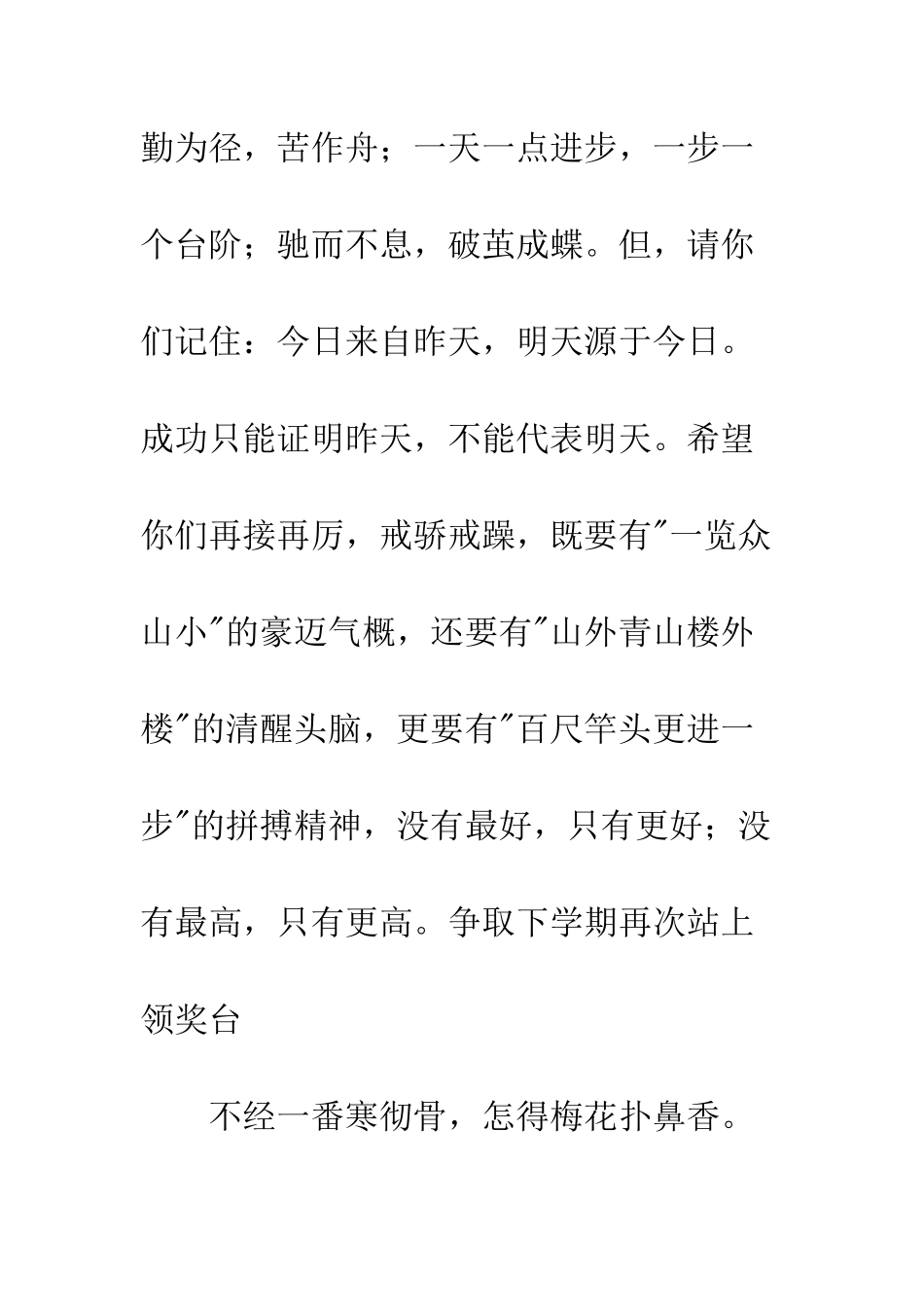 勤为径，苦作舟；一天一点进步，一步一个台阶；驰而不息，破茧成蝶。但，请你们记住：今日来自昨天，明天源于今日。成功只能证明昨天，不能代表明天。希望你们再接再厉，戒骄戒躁，既要有"一览众山小"的豪迈气概，还要有"山外青山楼外楼"的清醒头脑，更要有"百尺竿头更进一步"的拼搏精神，没有最好，只有更好；没有最高，只有更高。争取下学期再次站上领奖台

不经一番寒彻骨，怎得梅花扑鼻香。